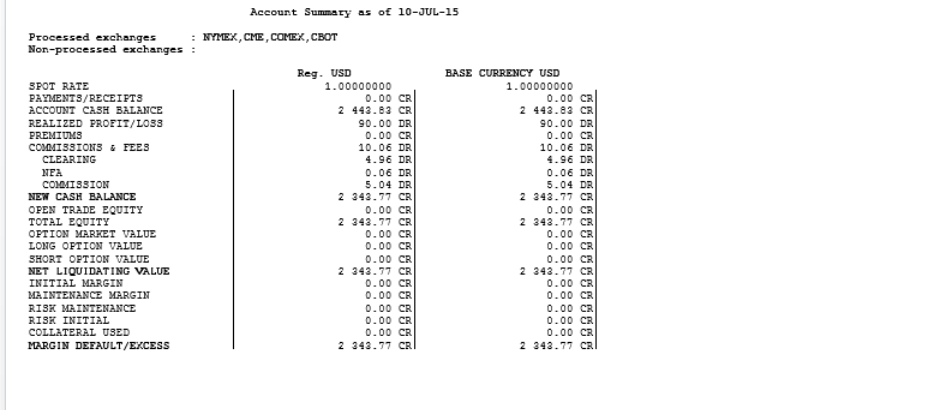 Account Summary as of 10-JUL-15

Processed exchanges : NYMEX,CME,COMEX,CBOT
Non-processed exchanges :

| | Reg. USD | BASE CURRENCY USD |
|---|---|---|
| SPOT RATE | 1.00000000 | 1.00000000 |
| PAYMENTS/RECEIPTS | 0.00 CR | 0.00 CR |
| ACCOUNT CASH BALANCE | 2 443.83 CR | 2 443.83 CR |
| REALIZED PROFIT/LOSS | 90.00 DR | 90.00 DR |
| PREMIUMS | 0.00 CR | 0.00 CR |
| COMMISSIONS & FEES | 10.06 DR | 10.06 DR |
| CLEARING | 4.96 DR | 4.96 DR |
| NFA | 0.06 DR | 0.06 DR |
| COMMISSION | 5.04 DR | 5.04 DR |
| NEW CASH BALANCE | 2 343.77 CR | 2 343.77 CR |
| OPEN TRADE EQUITY | 0.00 CR | 0.00 CR |
| TOTAL EQUITY | 2 343.77 CR | 2 343.77 CR |
| OPTION MARKET VALUE | 0.00 CR | 0.00 CR |
| LONG OPTION VALUE | 0.00 CR | 0.00 CR |
| SHORT OPTION VALUE | 0.00 CR | 0.00 CR |
| NET LIQUIDATING VALUE | 2 343.77 CR | 2 343.77 CR |
| INITIAL MARGIN | 0.00 CR | 0.00 CR |
| MAINTENANCE MARGIN | 0.00 CR | 0.00 CR |
| RISK MAINTENANCE | 0.00 CR | 0.00 CR |
| RISK INITIAL | 0.00 CR | 0.00 CR |
| COLLATERAL USED | 0.00 CR | 0.00 CR |
| MARGIN DEFAULT/EXCESS | 2 343.77 CR | 2 343.77 CR |